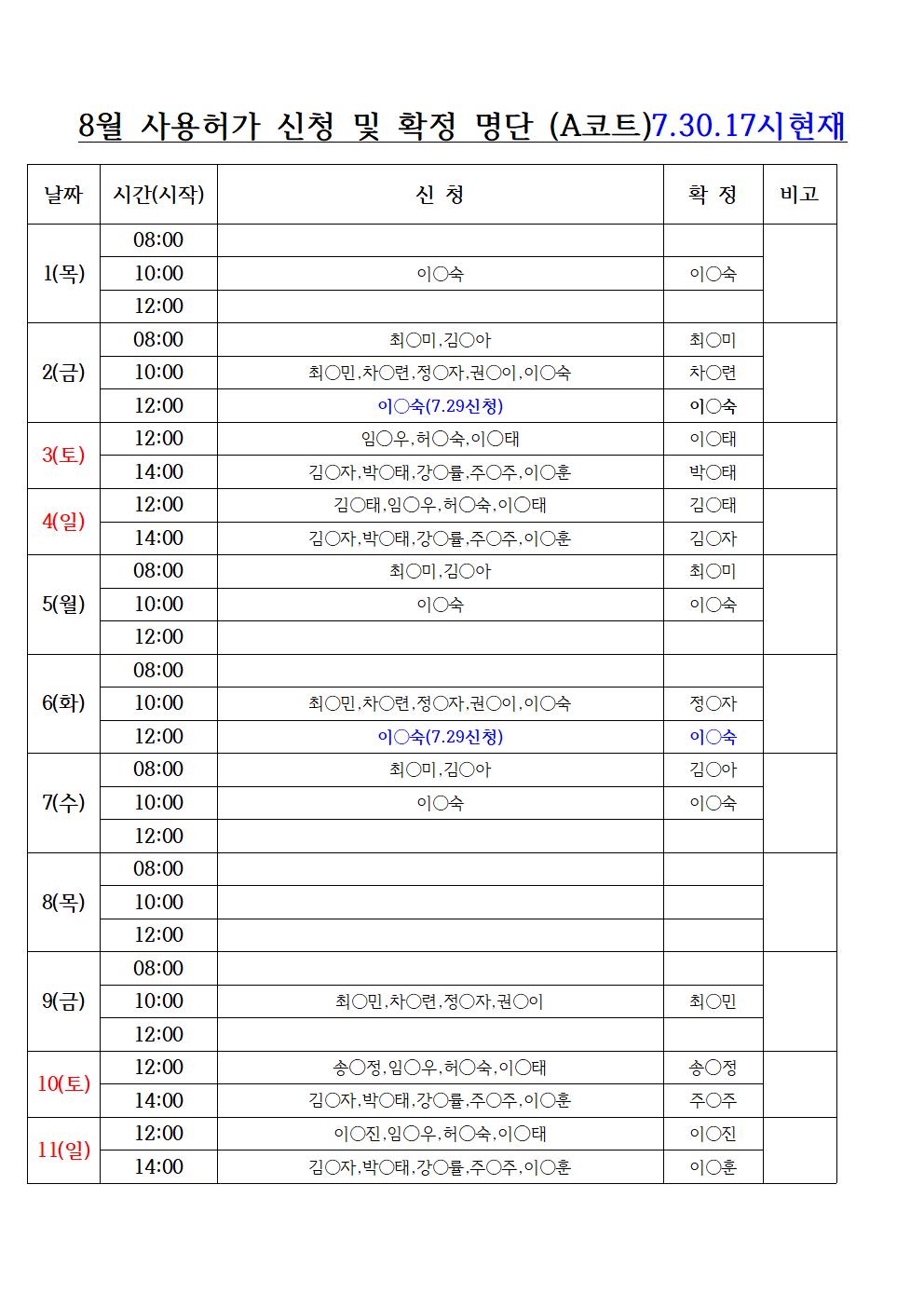 8월 사용허가 신청 및 확정 명단 (A코트)7.30.17시현재

| 날짜 | 시간(시작) | 신 청 | 확 정 | 비고 |
|---|---|---|---|---|
| 1(목) | 08:00 | | | |
| | 10:00 | 이○숙 | 이○숙 | |
| | 12:00 | | | |
| 2(금) | 08:00 | 최○미,김○아 | 최○미 | |
| | 10:00 | 최○민,차○련,정○자,권○이,이○숙 | 차○련 | |
| | 12:00 | 이○숙(7.29신청) | 이○숙 | |
| 3(토) | 12:00 | 임○우,허○숙,이○태 | 이○태 | |
| | 14:00 | 김○자,박○태,강○률,주○주,이○훈 | 박○태 | |
| 4(일) | 12:00 | 김○태,임○우,허○숙,이○태 | 김○태 | |
| | 14:00 | 김○자,박○태,강○률,주○주,이○훈 | 김○자 | |
| 5(월) | 08:00 | 최○미,김○아 | 최○미 | |
| | 10:00 | 이○숙 | 이○숙 | |
| | 12:00 | | | |
| 6(화) | 08:00 | | | |
| | 10:00 | 최○민,차○련,정○자,권○이,이○숙 | 정○자 | |
| | 12:00 | 이○숙(7.29신청) | 이○숙 | |
| 7(수) | 08:00 | 최○미,김○아 | 김○아 | |
| | 10:00 | 이○숙 | 이○숙 | |
| | 12:00 | | | |
| 8(목) | 08:00 | | | |
| | 10:00 | | | |
| | 12:00 | | | |
| 9(금) | 08:00 | | | |
| | 10:00 | 최○민,차○련,정○자,권○이 | 최○민 | |
| | 12:00 | | | |
| 10(토) | 12:00 | 송○정,임○우,허○숙,이○태 | 송○정 | |
| | 14:00 | 김○자,박○태,강○률,주○주,이○훈 | 주○주 | |
| 11(일) | 12:00 | 이○진,임○우,허○숙,이○태 | 이○진 | |
| | 14:00 | 김○자,박○태,강○률,주○주,이○훈 | 이○훈 | |